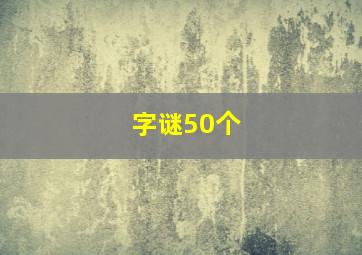 字谜50个